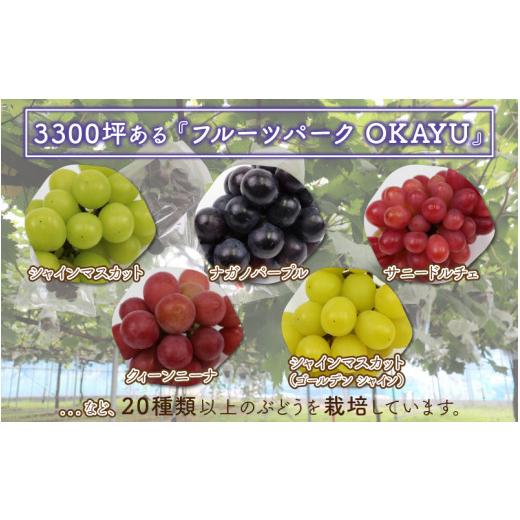 3300坪ある『フルーツパーク OKAYU』

シャインマスカット

ナガノパープル

サニードルチェ

クィーンニーナ

シャインマスカット
(ゴールデン シャイン)

…など、20種類以上のぶどうを栽培しています。